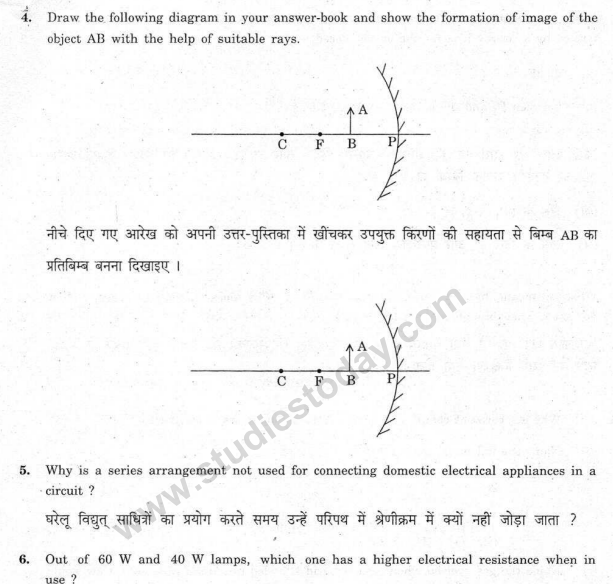 4. Draw the following diagram in your answer-book and show the formation of image of the object AB with the help of suitable rays.

A
C F B P

नीचे दिए गए आरेख को अपनी उत्तर-पुस्तिका में खींचकर उपयुक्त किरणों की सहायता से बिम्ब AB का प्रतिबिम्ब बनना दिखाइए ।

A
C F B P

www.studiestoday.com

5. Why is a series arrangement not used for connecting domestic electrical appliances in a circuit ?

घरेलू विद्युत् साधित्रों का प्रयोग करते समय उन्हें परिपथ में श्रेणीक्रम में क्यों नहीं जोड़ा जाता ?

6. Out of 60 W and 40 W lamps, which one has a higher electrical resistance when in use ?